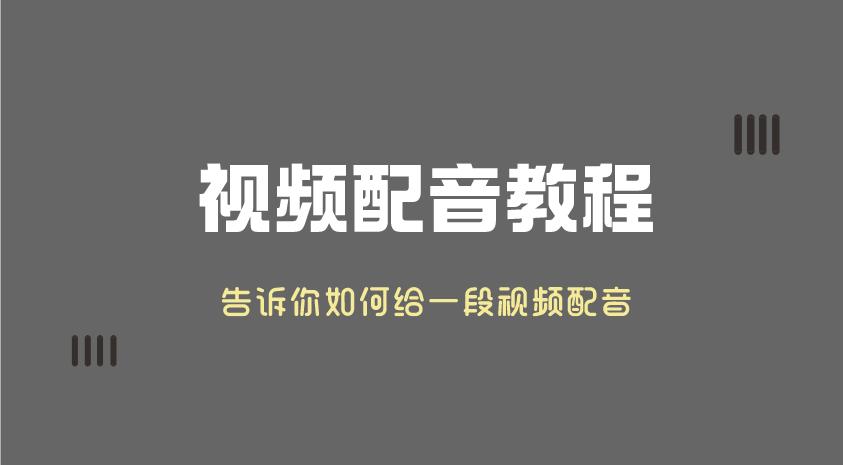 视频配音教程

告诉你如何给一段视频配音